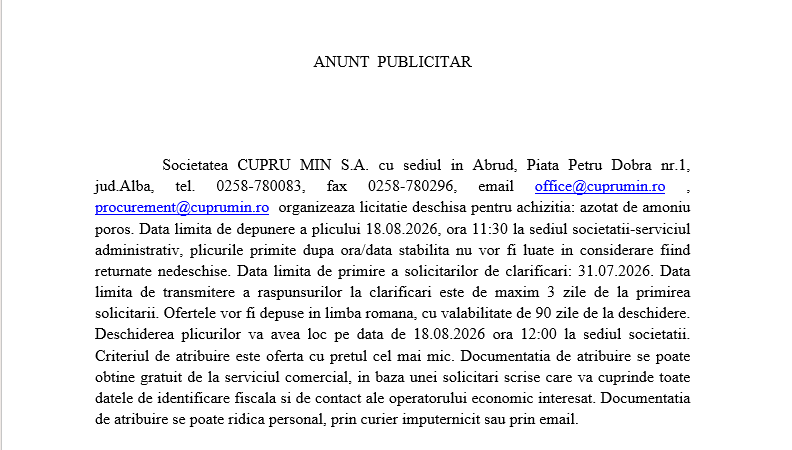 ANUNT PUBLICITAR

Societatea CUPRU MIN S.A. cu sediul in Abrud, Piata Petru Dobra nr.1, jud.Alba, tel. 0258-780083, fax 0258-780296, email office@cuprumin.ro , procurement@cuprumin.ro organizeaza licitatie deschisa pentru achizitia: azotat de amoniu poros. Data limita de depunere a plicului 18.08.2026, ora 11:30 la sediul societatii-serviciul administrativ, plicurile primite dupa ora/data stabilita nu vor fi luate in considerare fiind returnate nedeschise. Data limita de primire a solicitarilor de clarificari: 31.07.2026. Data limita de transmitere a raspunsurilor la clarificari este de maxim 3 zile de la primirea solicitarii. Ofertele vor fi depuse in limba romana, cu valabilitate de 90 zile de la deschidere. Deschiderea plicurilor va avea loc pe data de 18.08.2026 ora 12:00 la sediul societatii. Criteriul de atribuire este oferta cu pretul cel mai mic. Documentatia de atribuire se poate obtine gratuit de la serviciul comercial, in baza unei solicitari scrise care va cuprinde toate datele de identificare fiscala si de contact ale operatorului economic interesat. Documentatia de atribuire se poate ridica personal, prin curier imputernicit sau prin email.